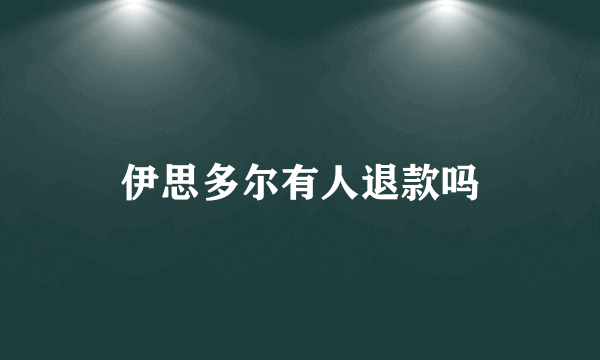 伊思多尔有人退款吗